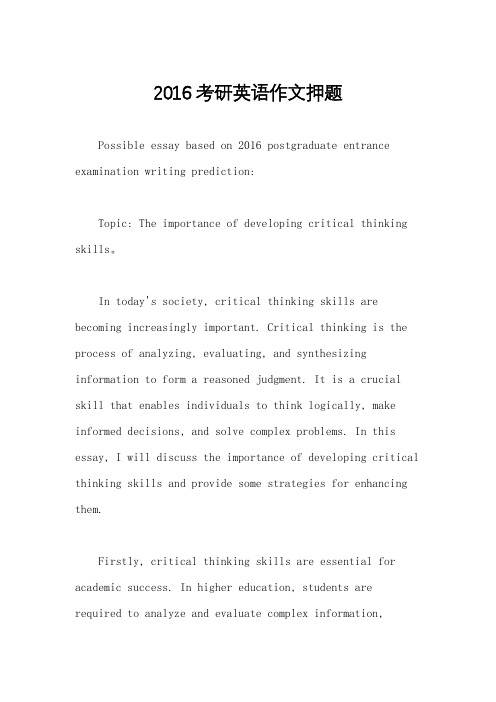 2016考研英语作文押题

Possible essay based on 2016 postgraduate entrance examination writing prediction:

Topic: The importance of developing critical thinking skills。

In today's society, critical thinking skills are becoming increasingly important. Critical thinking is the process of analyzing, evaluating, and synthesizing information to form a reasoned judgment. It is a crucial skill that enables individuals to think logically, make informed decisions, and solve complex problems. In this essay, I will discuss the importance of developing critical thinking skills and provide some strategies for enhancing them.

Firstly, critical thinking skills are essential for academic success. In higher education, students are required to analyze and evaluate complex information,